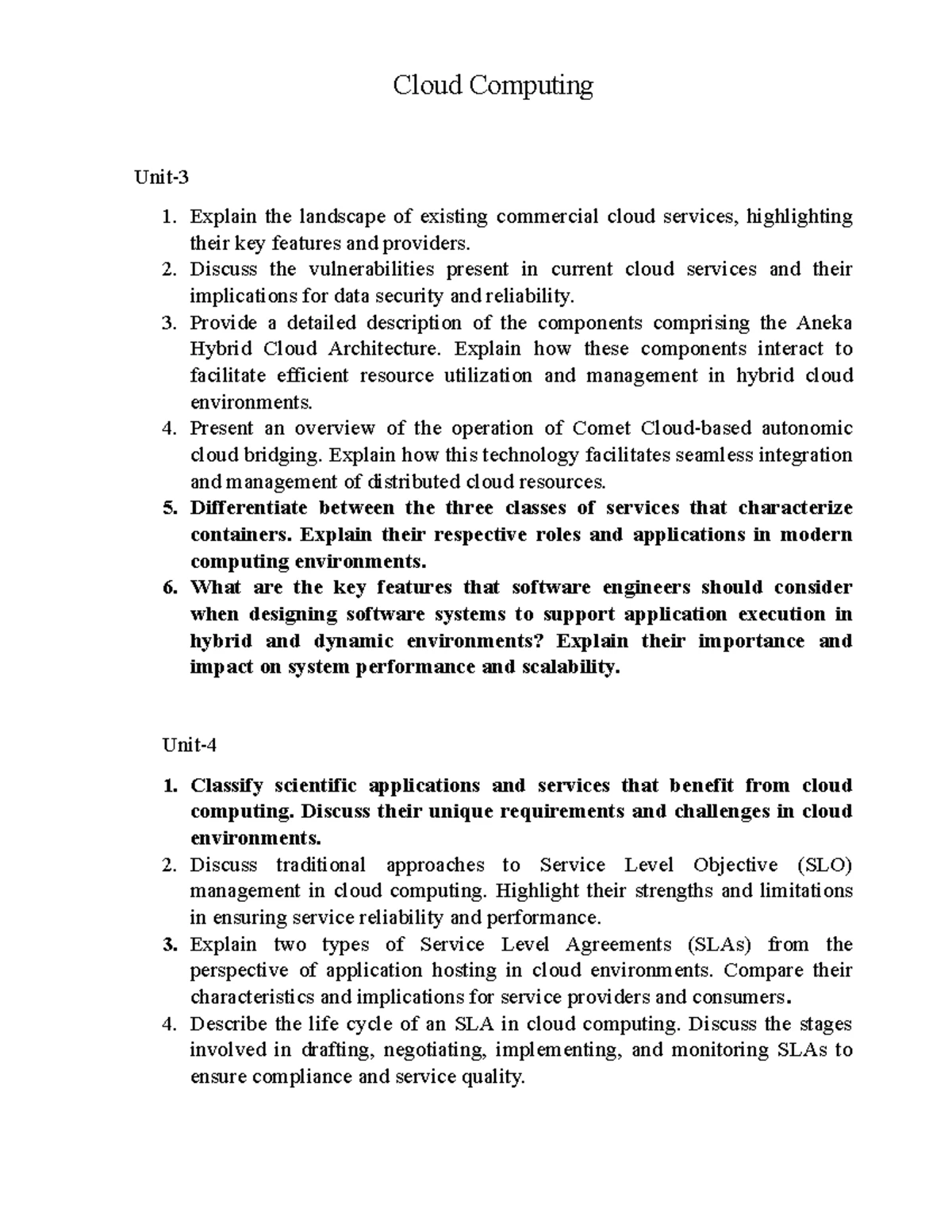 Cloud Computing

Unit-3

1. Explain the landscape of existing commercial cloud services, highlighting their key features and providers.
2. Discuss the vulnerabilities present in current cloud services and their implications for data security and reliability.
3. Provide a detailed description of the components comprising the Aneka Hybrid Cloud Architecture. Explain how these components interact to facilitate efficient resource utilization and management in hybrid cloud environments.
4. Present an overview of the operation of Comet Cloud-based autonomic cloud bridging. Explain how this technology facilitates seamless integration and management of distributed cloud resources.
5. Differentiate between the three classes of services that characterize containers. Explain their respective roles and applications in modern computing environments.
6. What are the key features that software engineers should consider when designing software systems to support application execution in hybrid and dynamic environments? Explain their importance and impact on system performance and scalability.

Unit-4

1. Classify scientific applications and services that benefit from cloud computing. Discuss their unique requirements and challenges in cloud environments.
2. Discuss traditional approaches to Service Level Objective (SLO) management in cloud computing. Highlight their strengths and limitations in ensuring service reliability and performance.
3. Explain two types of Service Level Agreements (SLAs) from the perspective of application hosting in cloud environments. Compare their characteristics and implications for service providers and consumers.
4. Describe the life cycle of an SLA in cloud computing. Discuss the stages involved in drafting, negotiating, implementing, and monitoring SLAs to ensure compliance and service quality.